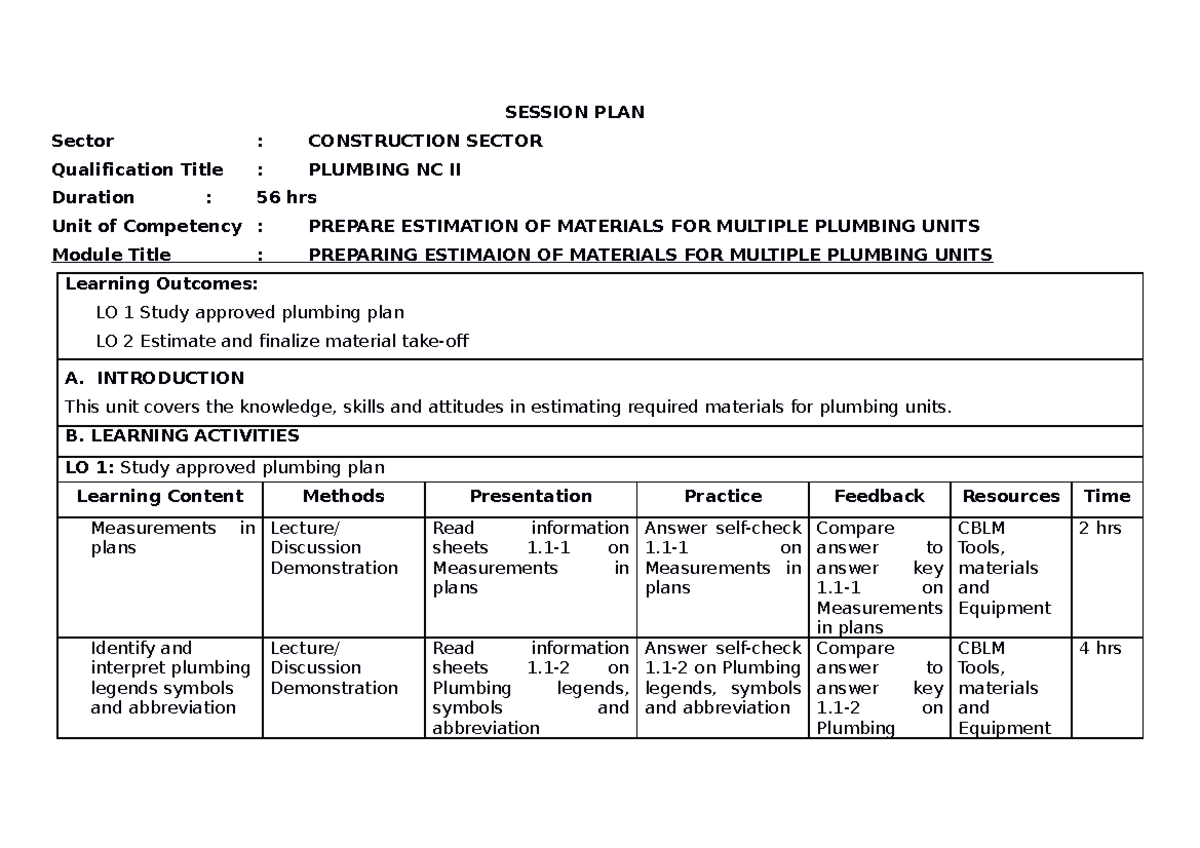 SESSION PLAN

Sector : CONSTRUCTION SECTOR

Qualification Title : PLUMBING NC II

Duration : 56 hrs

Unit of Competency : PREPARE ESTIMATION OF MATERIALS FOR MULTIPLE PLUMBING UNITS

Module Title : PREPARING ESTIMAION OF MATERIALS FOR MULTIPLE PLUMBING UNITS

Learning Outcomes:

LO 1 Study approved plumbing plan

LO 2 Estimate and finalize material take-off

A. INTRODUCTION

This unit covers the knowledge, skills and attitudes in estimating required materials for plumbing units.

B. LEARNING ACTIVITIES

LO 1: Study approved plumbing plan

| Learning Content | Methods | Presentation | Practice | Feedback | Resources | Time |
|---|---|---|---|---|---|---|
| Measurements in plans | Lecture/ Discussion Demonstration | Read information sheets 1.1-1 on Measurements in plans | Answer self-check 1.1-1 on Measurements in plans | Compare answer to answer key 1.1-1 on Measurements in plans | CBLM Tools, materials and Equipment | 2 hrs |
| Identify and interpret plumbing legends symbols and abbreviation | Lecture/ Discussion Demonstration | Read information sheets 1.1-2 on Plumbing legends, symbols and abbreviation | Answer self-check 1.1-2 on Plumbing legends, symbols and abbreviation | Compare answer to answer key 1.1-2 on Plumbing | CBLM Tools, materials and Equipment | 4 hrs |